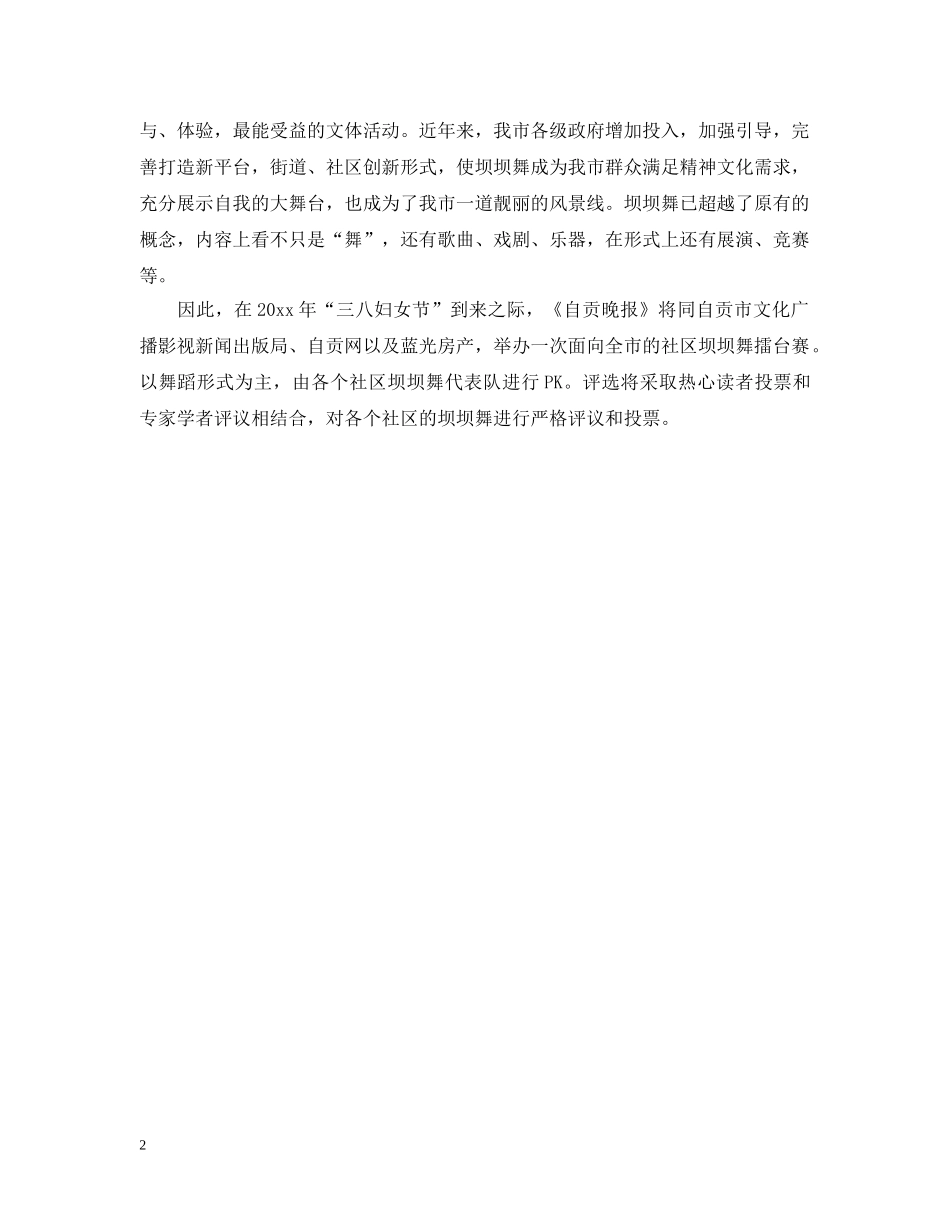 与、体验，最能受益的文体活动。近年来，我市各级政府增加投入，加强引导，完善打造新平台，街道、社区创新形式，使坝坝舞成为我市群众满足精神文化需求，充分展示自我的大舞台，也成为了我市一道靓丽的风景线。坝坝舞已超越了原有的概念，内容上看不只是“舞”，还有歌曲、戏剧、乐器，在形式上还有展演、竞赛等。

因此，在 20xx 年“三八妇女节”到来之际，《自贡晚报》将同自贡市文化广播影视新闻出版局、自贡网以及蓝光房产，举办一次面向全市的社区坝坝舞擂台赛。以舞蹈形式为主，由各个社区坝坝舞代表队进行 PK。评选将采取热心读者投票和专家学者评议相结合，对各个社区的坝坝舞进行严格评议和投票。

2